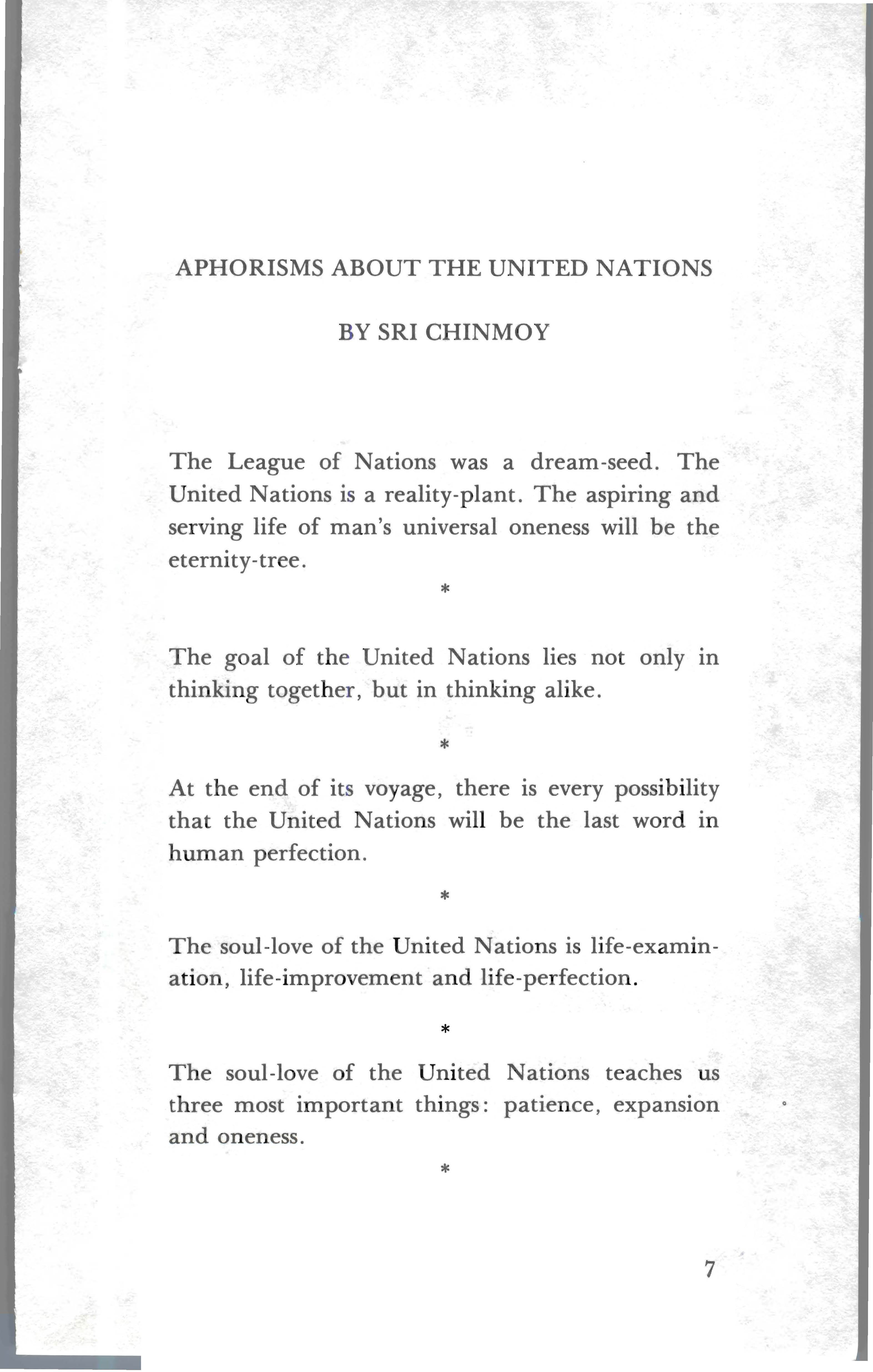 APHORISMS ABOUT THE UNITED NATIONS

BY SRI CHINMOY

The League of Nations was a dream-seed. The United Nations is a reality-plant. The aspiring and serving life of man's universal oneness will be the eternity-tree.

*

The goal of the United Nations lies not only in thinking together, but in thinking alike.

*

At the end of its voyage, there is every possibility that the United Nations will be the last word in human perfection.

*

The soul-love of the United Nations is life-examination, life-improvement and life-perfection.

*

The soul-love of the United Nations teaches us three most important things: patience, expansion and oneness.

*

7